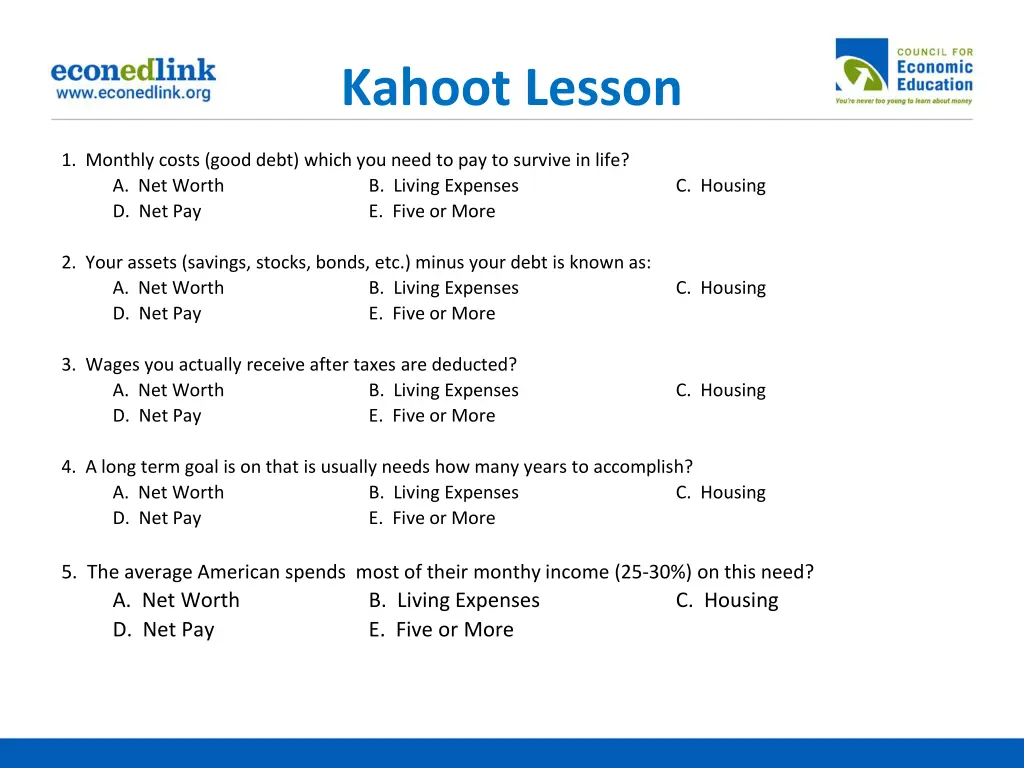 econedlink
www.econedlink.org

Kahoot Lesson

COUNCIL FOR Economic Education
You're never too young to learn about money

1. Monthly costs (good debt) which you need to pay to survive in life?
A. Net Worth B. Living Expenses C. Housing
D. Net Pay E. Five or More

2. Your assets (savings, stocks, bonds, etc.) minus your debt is known as:
A. Net Worth B. Living Expenses C. Housing
D. Net Pay E. Five or More

3. Wages you actually receive after taxes are deducted?
A. Net Worth B. Living Expenses C. Housing
D. Net Pay E. Five or More

4. A long term goal is on that is usually needs how many years to accomplish?
A. Net Worth B. Living Expenses C. Housing
D. Net Pay E. Five or More

5. The average American spends most of their monthy income (25-30%) on this need?
A. Net Worth B. Living Expenses C. Housing
D. Net Pay E. Five or More